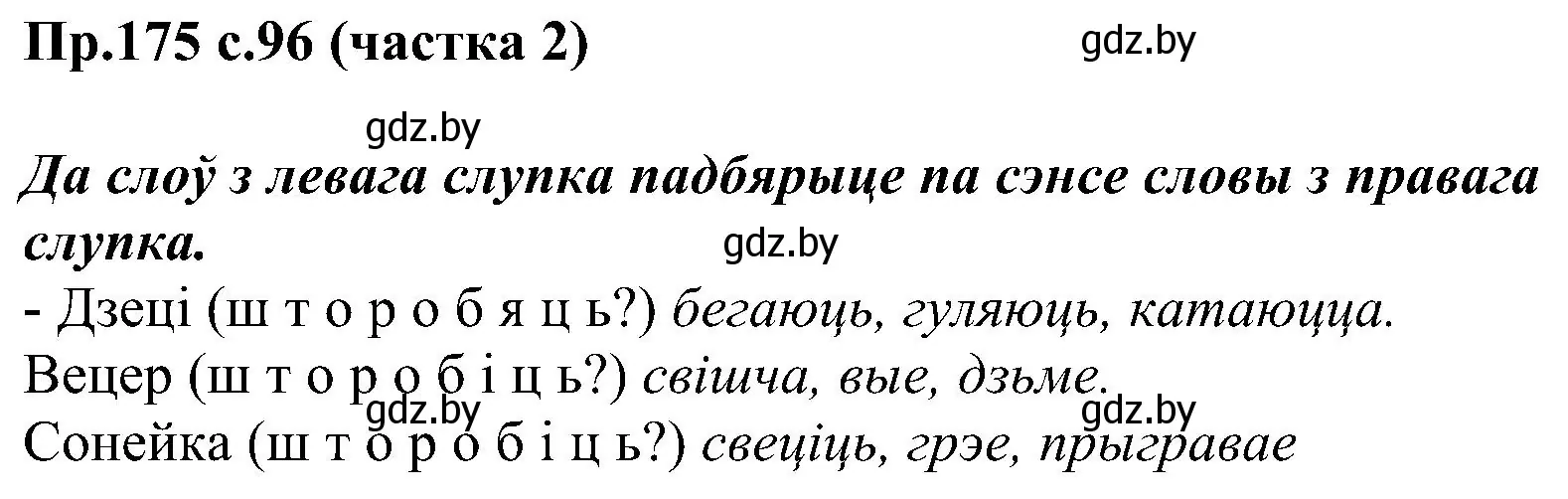 Пр.175 с.96 (частка 2)

gdz.by

gdz.by

Да слоў з левага слупка падбярыце па сэнсе словы з правага слупка.

gdz.by

- Дзеці (ш т о р о б я ц ь?) бегаюць, гуляюць, катаюцца.

Вецер (ш т о р о б і ц ь?) свішча, вые, дзьме.

gdz.by

gdz.by

Сонейка (ш т о р о б і ц ь?) свеціць, грэе, прыгравае